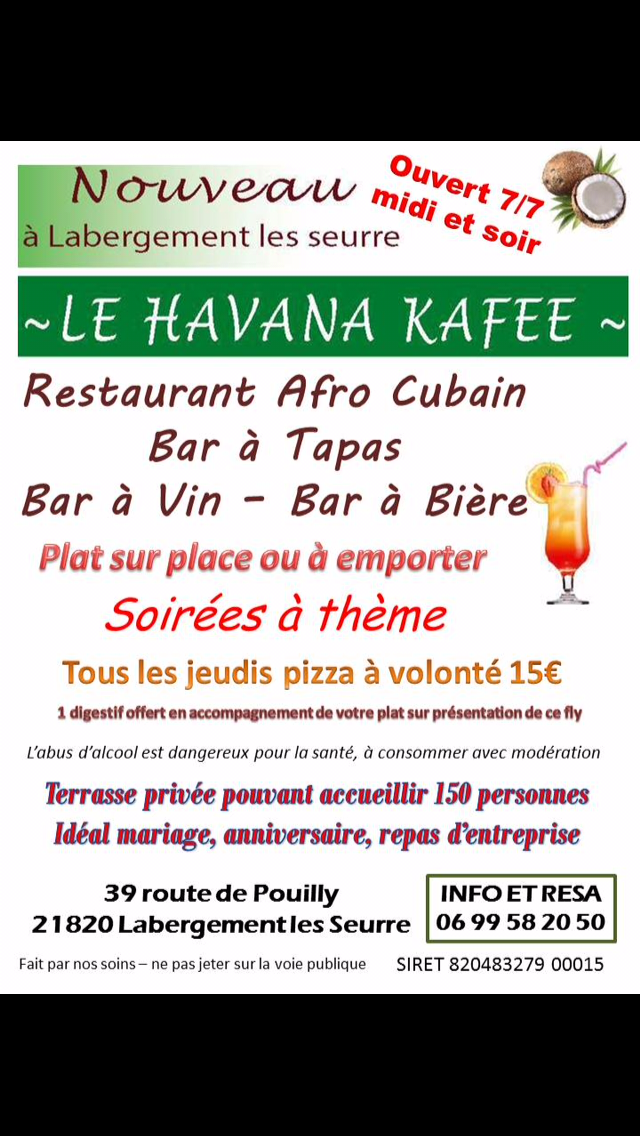 Nouveau
à Labergement les seurre

Ouvert 7/7
midi et soir

~LE HAVANA KAFEE ~

Restaurant Afro Cubain
Bar à Tapas
Bar à Vin - Bar à Bière

Plat sur place ou à emporter

Soirées à thème

Tous les jeudis pizza à volonté 15€

1 digestif offert en accompagnement de votre plat sur présentation de ce fly

L'abus d'alcool est dangereux pour la santé, à consommer avec modération

Terrasse privée pouvant accueillir 150 personnes
Idéal mariage, anniversaire, repas d'entreprise

39 route de Pouilly
21820 Labergement les Seurre

INFO ET RESA
06 99 58 20 50

Fait par nos soins – ne pas jeter sur la voie publique

SIRET 820483279 00015